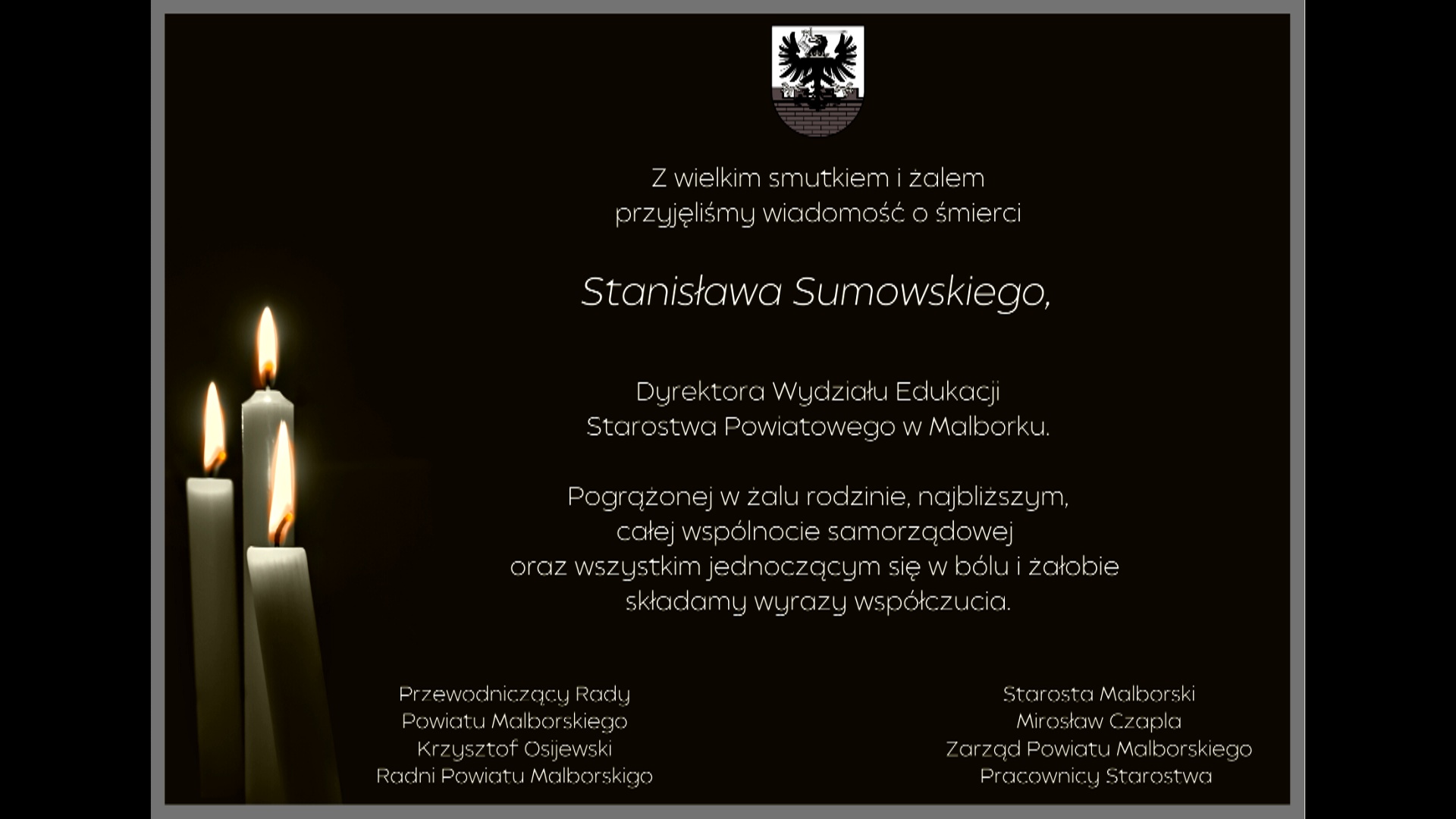 Z wielkim smutkiem i żalem
przyjęliśmy wiadomość o śmierci

Stanisława Sumowskiego,

Dyrektora Wydziału Edukacji
Starostwa Powiatowego w Malborku.

Pogrążonej w żalu rodzinie, najbliższym,
całej wspólnocie samorządowej
oraz wszystkim jednoczącym się w bólu i żałobie
składamy wyrazy współczucia.

Przewodniczący Rady
Powiatu Malborskiego
Krzysztof Osijewski
Radni Powiatu Malborskigo

Starosta Malborski
Mirosław Czapla
Zarząd Powiatu Malborskiego
Pracownicy Starostwa